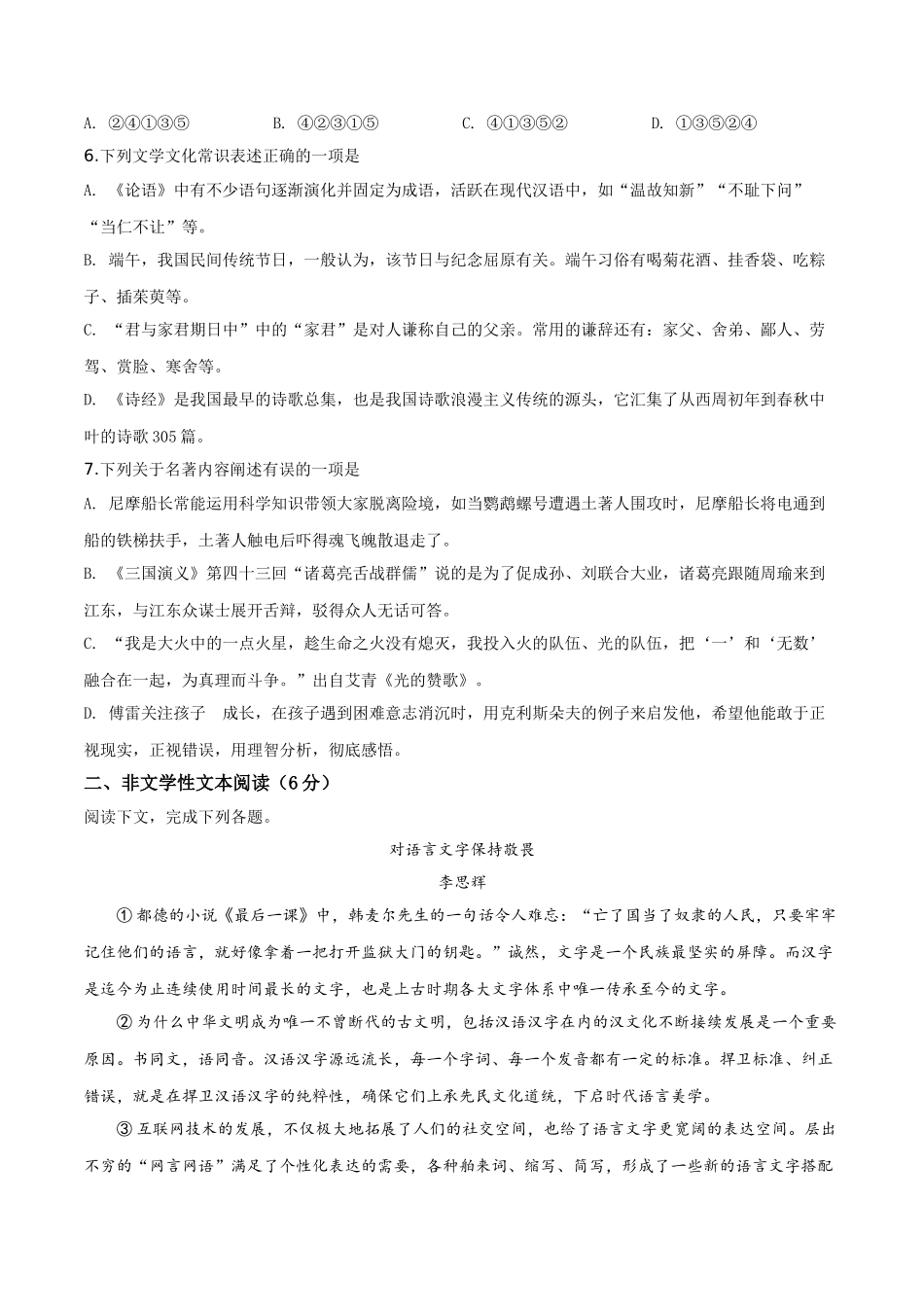 A. ②④①③⑤　　B. ④②③①⑤　　C. ④①③⑤②　　D. ①③⑤②④

6.下列文学文化常识表述正确的一项是

A. 《论语》中有不少语句逐渐演化并固定为成语，活跃在现代汉语中，如“温故知新”“不耻下问”“当仁不让”等。

B. 端午，我国民间传统节日，一般认为，该节日与纪念屈原有关。端午习俗有喝菊花酒、挂香袋、吃粽子、插茱萸等。

C. “君与家君期日中”中的“家君”是对人谦称自己的父亲。常用的谦辞还有：家父、舍弟、鄙人、劳驾、赏脸、寒舍等。

D. 《诗经》是我国最早的诗歌总集，也是我国诗歌浪漫主义传统的源头，它汇集了从西周初年到春秋中叶的诗歌305篇。

7.下列关于名著内容阐述有误的一项是

A. 尼摩船长常能运用科学知识带领大家脱离险境，如当鹦鹉螺号遭遇土著人围攻时，尼摩船长将电通到船的铁梯扶手，土著人触电后吓得魂飞魄散退走了。

B. 《三国演义》第四十三回“诸葛亮舌战群儒”说的是为了促成孙、刘联合大业，诸葛亮跟随周瑜来到江东，与江东众谋士展开舌辩，驳得众人无话可答。

C. “我是大火中的一点火星，趁生命之火没有熄灭，我投入火的队伍、光的队伍，把‘一’和‘无数’融合在一起，为真理而斗争。”出自艾青《光的赞歌》。

D. 傅雷关注孩子　成长，在孩子遇到困难意志消沉时，用克利斯朵夫的例子来启发他，希望他能敢于正视现实，正视错误，用理智分析，彻底感悟。

二、非文学性文本阅读（6分）

阅读下文，完成下列各题。

对语言文字保持敬畏

李思辉

①都德的小说《最后一课》中，韩麦尔先生的一句话令人难忘：“亡了国当了奴隶的人民，只要牢牢记住他们的语言，就好像拿着一把打开监狱大门的钥匙。”诚然，文字是一个民族最坚实的屏障。而汉字是迄今为止连续使用时间最长的文字，也是上古时期各大文字体系中唯一传承至今的文字。

②为什么中华文明成为唯一不曾断代的古文明，包括汉语汉字在内的汉文化不断接续发展是一个重要原因。书同文，语同音。汉语汉字源远流长，每一个字词、每一个发音都有一定的标准。捍卫标准、纠正错误，就是在捍卫汉语汉字的纯粹性，确保它们上承先民文化道统，下启时代语言美学。

③互联网技术的发展，不仅极大地拓展了人们的社交空间，也给了语言文字更宽阔的表达空间。层出不穷的“网言网语”满足了个性化表达的需要，各种舶来词、缩写、简写，形成了一些新的语言文字搭配